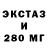 ЭКСТАЗ
И
280 МГ